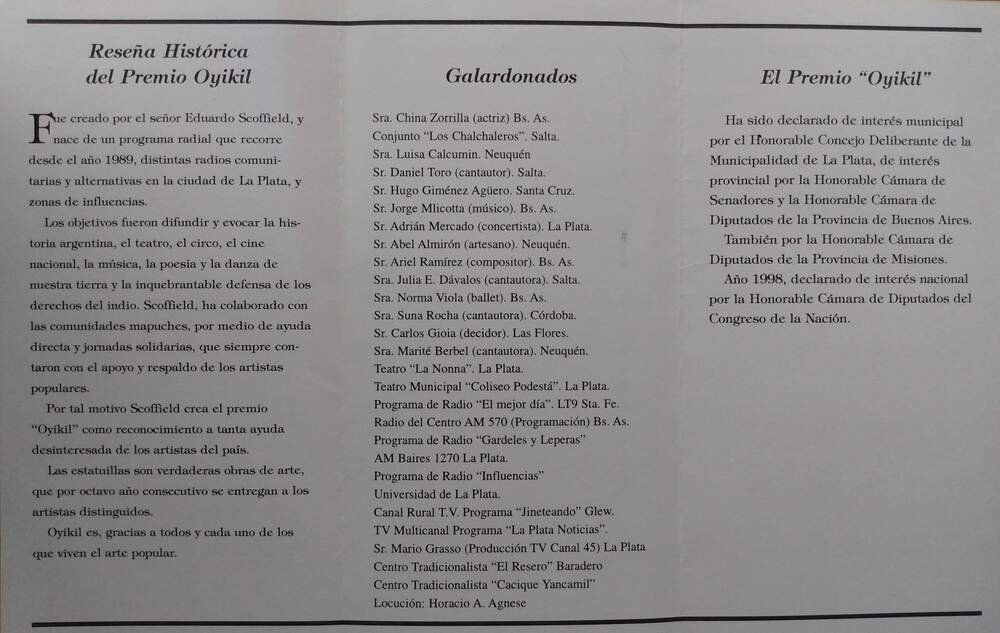 Reseña Histórica
del Premio Oyikil

Fue creado por el señor Eduardo Scoffield, y nace de un programa radial que recorre desde el año 1989, distintas radios comunitarias y alternativas en la ciudad de La Plata, y zonas de influencias.

Los objetivos fueron difundir y evocar la historia argentina, el teatro, el circo, el cine nacional, la música, la poesía y la danza de nuestra tierra y la inquebrantable defensa de los derechos del indio. Scoffield, ha colaborado con las comunidades mapuches, por medio de ayuda directa y jornadas solidarias, que siempre contaron con el apoyo y respaldo de los artistas populares.

Por tal motivo Scoffield crea el premio "Oyikil" como reconocimiento a tanta ayuda desinteresada de los artistas del país.

Las estatuillas son verdaderas obras de arte, que por octavo año consecutivo se entregan a los artistas distinguidos.

Oyikil es, gracias a todos y cada uno de los que viven el arte popular.

Galardonados

Sra. China Zorrilla (actriz) Bs. As.
Conjunto "Los Chalchaleros". Salta.
Sra. Luisa Calcumin. Neuquén
Sr. Daniel Toro (cantautor). Salta.
Sr. Hugo Giménez Agüero. Santa Cruz.
Sr. Jorge Mlicotta (músico). Bs. As.
Sr. Adrián Mercado (concertista). La Plata.
Sr. Abel Almirón (artesano). Neuquén.
Sr. Ariel Ramírez (compositor). Bs. As.
Sra. Julia E. Dávalos (cantautora). Salta.
Sra. Norma Viola (ballet). Bs. As.
Sra. Suna Rocha (cantautora). Córdoba.
Sr. Carlos Gioia (decidor). Las Flores.
Sra. Marité Berbel (cantautora). Neuquén.
Teatro "La Nonna". La Plata.
Teatro Municipal "Coliseo Podestá". La Plata.
Programa de Radio "El mejor día". LT9 Sta. Fe.
Radio del Centro AM 570 (Programación) Bs. As.
Programa de Radio "Gardeles y Leperas"
AM Baires 1270 La Plata.
Programa de Radio "Influencias"
Universidad de La Plata.
Canal Rural T.V. Programa "Jineteando" Glew.
TV Multicanal Programa "La Plata Noticias".
Sr. Mario Grasso (Producción TV Canal 45) La Plata
Centro Tradicionalista "El Resero" Baradero
Centro Tradicionalista "Cacique Yancamil"
Locución: Horacio A. Agnese

El Premio "Oyikil"

Ha sido declarado de interés municipal por el Honorable Concejo Deliberante de la Municipalidad de La Plata, de interés provincial por la Honorable Cámara de Senadores y la Honorable Cámara de Diputados de la Provincia de Buenos Aires.

También por la Honorable Cámara de Diputados de la Provincia de Misiones.

Año 1998, declarado de interés nacional por la Honorable Cámara de Diputados del Congreso de la Nación.